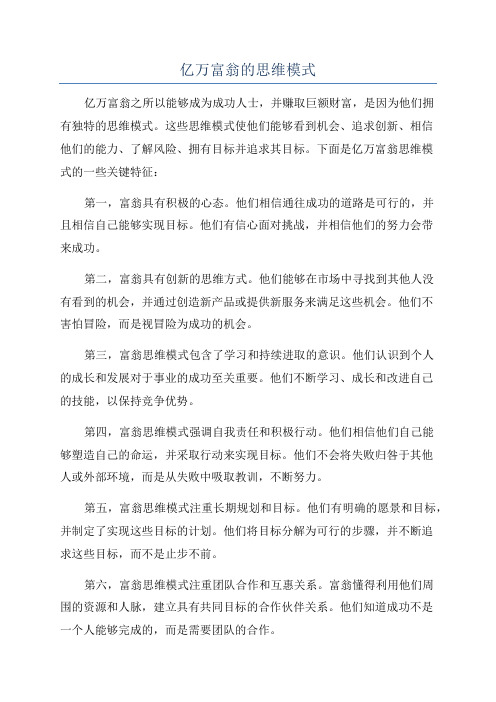 亿万富翁的思维模式

亿万富翁之所以能够成为成功人士，并赚取巨额财富，是因为他们拥有独特的思维模式。这些思维模式使他们能够看到机会、追求创新、相信他们的能力、了解风险、拥有目标并追求其目标。下面是亿万富翁思维模式的一些关键特征：

第一，富翁具有积极的心态。他们相信通往成功的道路是可行的，并且相信自己能够实现目标。他们有信心面对挑战，并相信他们的努力会带来成功。

第二，富翁具有创新的思维方式。他们能够在市场中寻找到其他人没有看到的机会，并通过创造新产品或提供新服务来满足这些机会。他们不害怕冒险，而是视冒险为成功的机会。

第三，富翁思维模式包含了学习和持续进取的意识。他们认识到个人的成长和发展对于事业的成功至关重要。他们不断学习、成长和改进自己的技能，以保持竞争优势。

第四，富翁思维模式强调自我责任和积极行动。他们相信他们自己能够塑造自己的命运，并采取行动来实现目标。他们不会将失败归咎于其他人或外部环境，而是从失败中吸取教训，不断努力。

第五，富翁思维模式注重长期规划和目标。他们有明确的愿景和目标，并制定了实现这些目标的计划。他们将目标分解为可行的步骤，并不断追求这些目标，而不是止步不前。

第六，富翁思维模式注重团队合作和互惠关系。富翁懂得利用他们周围的资源和人脉，建立具有共同目标的合作伙伴关系。他们知道成功不是一个人能够完成的，而是需要团队的合作。